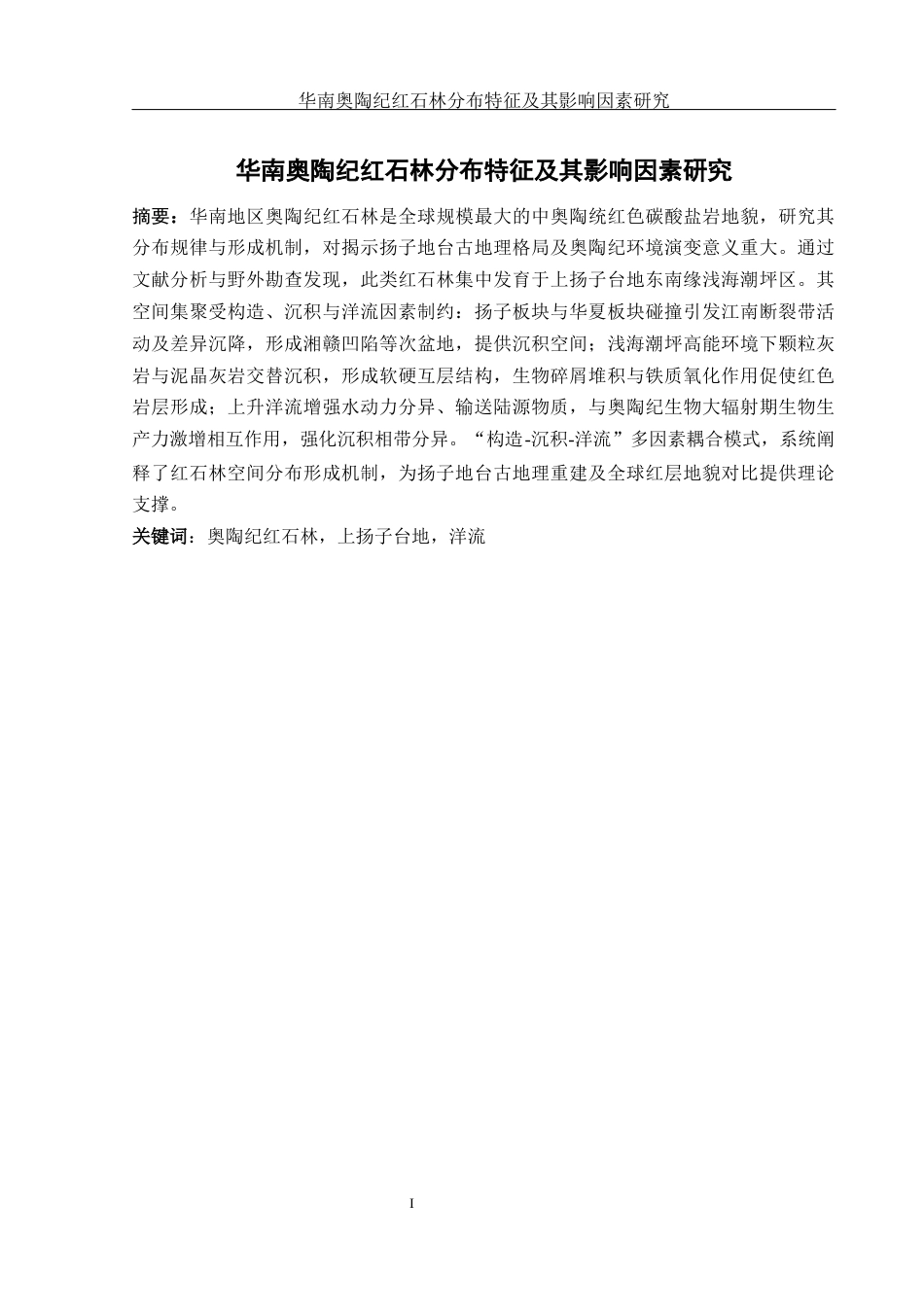 华南奥陶纪红石林分布特征及其影响因素研究

华南奥陶纪红石林分布特征及其影响因素研究

摘要：华南地区奥陶纪红石林是全球规模最大的中奥陶统红色碳酸盐岩地貌，研究其分布规律与形成机制，对揭示扬子地台古地理格局及奥陶纪环境演变意义重大。通过文献分析与野外勘查发现，此类红石林集中发育于上扬子台地东南缘浅海潮坪区。其空间集聚受构造、沉积与洋流因素制约：扬子板块与华夏板块碰撞引发江南断裂带活动及差异沉降，形成湘赣凹陷等次盆地，提供沉积空间；浅海潮坪高能环境下颗粒灰岩与泥晶灰岩交替沉积，形成软硬互层结构，生物碎屑堆积与铁质氧化作用促使红色岩层形成；上升洋流增强水动力分异、输送陆源物质，与奥陶纪生物大辐射期生物生产力激增相互作用，强化沉积相带分异。“构造-沉积-洋流”多因素耦合模式，系统阐释了红石林空间分布形成机制，为扬子地台古地理重建及全球红层地貌对比提供理论支撑。
关键词：奥陶纪红石林，上扬子台地，洋流

I